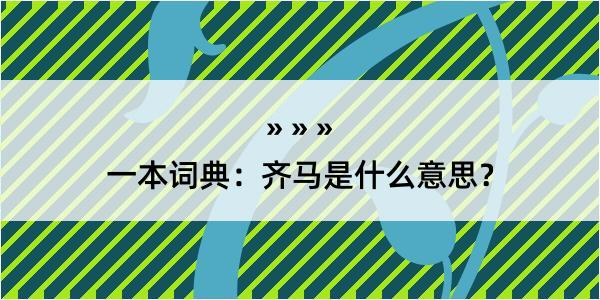 » » »

一本词典：齐马是什么意思？